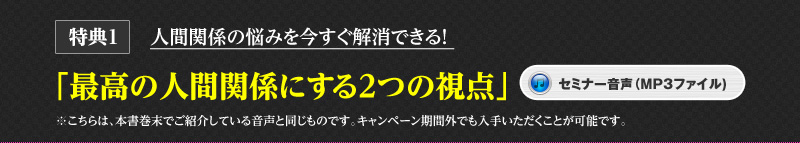 特典1 人間関係の悩みを今すぐ解消できる!

「最高の人間関係にする2つの視点」

セミナー音声（MP3ファイル）

※こちらは、本書巻末でご紹介している音声と同じものです。キャンペーン期間外でも入手いただくことが可能です。